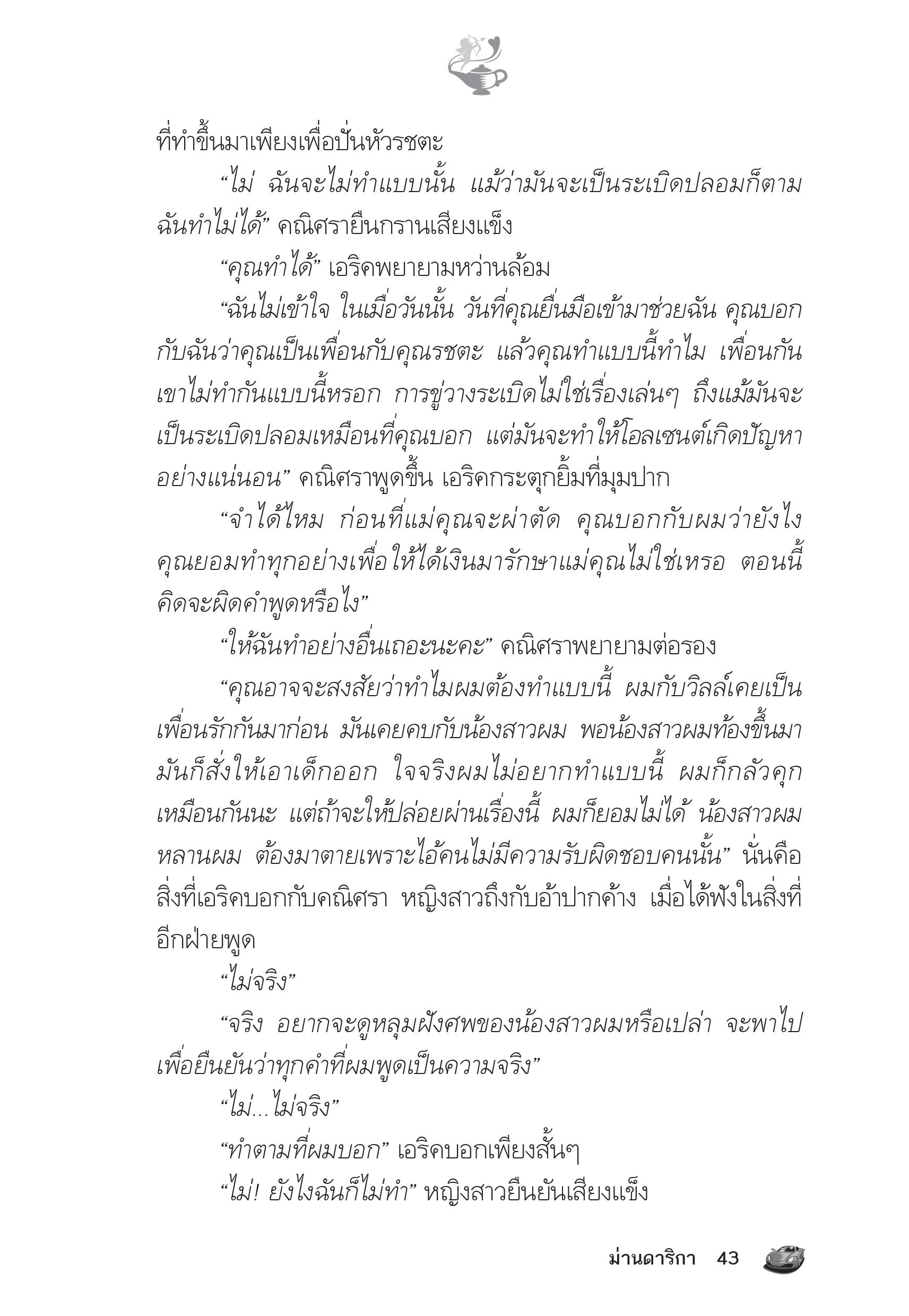 ที่ทำขึ้นมาเพียงเพื่อปั่นหัวรชตะ

“ไม่ ฉันจะไม่ทำแบบนั้น แม้ว่ามันจะเป็นระเบิดปลอมก็ตาม ฉันทำไม่ได้” คณิศรายืนกรานเสียงแข็ง

“คุณทำได้” เอริคพยายามหว่านล้อม

“ฉันไม่เข้าใจ ในเมื่อวันนั้น วันที่คุณยื่นมือเข้ามาช่วยฉัน คุณบอกกับฉันว่าคุณเป็นเพื่อนกับคุณรชตะ แล้วคุณทำแบบนี้ทำไม เพื่อนกันเขาไม่ทำกันแบบนี้หรอก การขู่วางระเบิดไม่ใช่เรื่องเล่นๆ ถึงแม้มันจะเป็นระเบิดปลอมเหมือนที่คุณบอก แต่มันจะทำให้โอลเซนต์เกิดปัญหาอย่างแน่นอน” คณิศราพูดขึ้น เอริคกระตุกยิ้มที่มุมปาก

“จำได้ไหม ก่อนที่แม่คุณจะผ่าตัด คุณบอกกับผมว่ายังไง คุณยอมทำทุกอย่างเพื่อให้ได้เงินมารักษาแม่คุณไม่ใช่เหรอ ตอนนี้คิดจะผิดคำพูดหรือไง”

“ให้ฉันทำอย่างอื่นเถอะนะคะ” คณิศราพยายามต่อรอง

“คุณอาจจะสงสัยว่าทำไมผมต้องทำแบบนี้ ผมกับวิลล์เคยเป็นเพื่อนรักกันมาก่อน มันเคยคบกับน้องสาวผม พอน้องสาวผมท้องขึ้นมา มันก็สั่งให้เอาเด็กออก ใจจริงผมไม่อยากทำแบบนี้ ผมก็กลัวคุกเหมือนกันนะ แต่ถ้าจะให้ปล่อยผ่านเรื่องนี้ ผมก็ยอมไม่ได้ น้องสาวผม หลานผม ต้องมาตายเพราะไอ้คนไม่มีความรับผิดชอบคนนั้น” นั่นคือสิ่งที่เอริคบอกกับคณิศรา หญิงสาวถึงกับอ้าปากค้าง เมื่อได้ฟังในสิ่งที่อีกฝ่ายพูด

“ไม่จริง”

“จริง อยากจะดูหลุมฝังศพของน้องสาวผมหรือเปล่า จะพาไปเพื่อยืนยันว่าทุกคำที่ผมพูดเป็นความจริง”

“ไม่...ไม่จริง”

“ทำตามที่ผมบอก” เอริคบอกเพียงสั้นๆ

“ไม่! ยังไงฉันก็ไม่ทำ” หญิงสาวยืนยันเสียงแข็ง

ม่านดาริกา 43